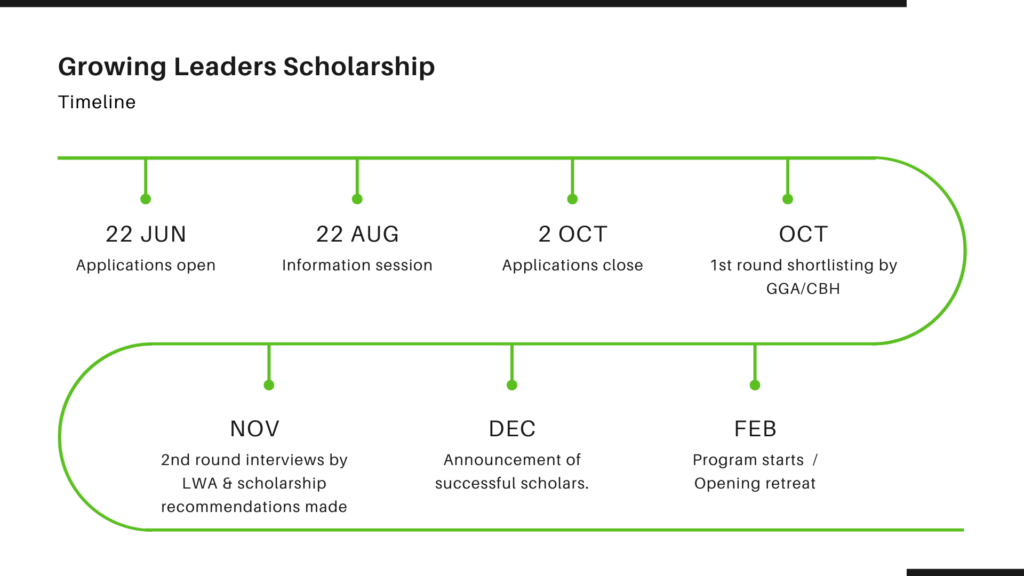 Growing Leaders Scholarship
Timeline

22 JUN
Applications open

22 AUG
Information session

2 OCT
Applications close

OCT
1st round shortlisting by GGA/CBH

NOV
2nd round interviews by LWA & scholarship recommendations made

DEC
Announcement of successful scholars.

FEB
Program starts / Opening retreat